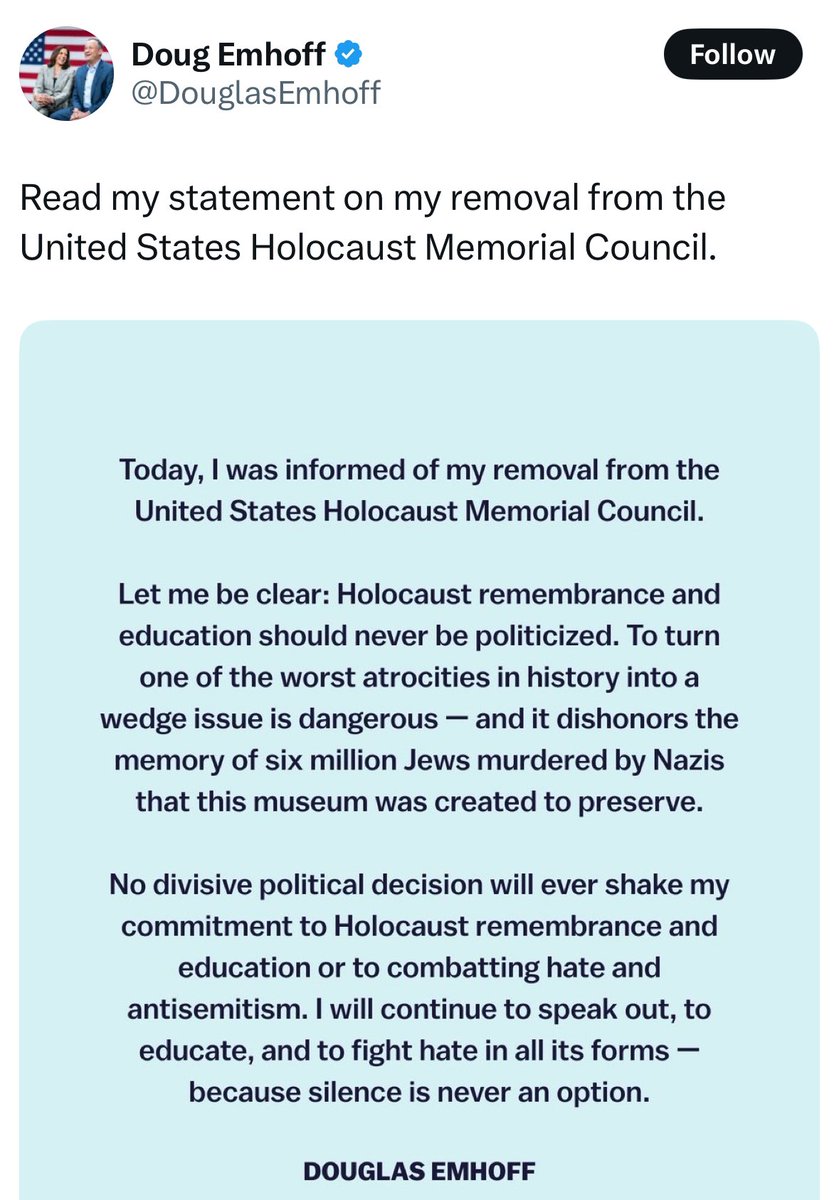 Doug Emhoff
@DouglasEmhoff

Follow

Read my statement on my removal from the United States Holocaust Memorial Council.

Today, I was informed of my removal from the United States Holocaust Memorial Council.

Let me be clear: Holocaust remembrance and education should never be politicized. To turn one of the worst atrocities in history into a wedge issue is dangerous — and it dishonors the memory of six million Jews murdered by Nazis that this museum was created to preserve.

No divisive political decision will ever shake my commitment to Holocaust remembrance and education or to combatting hate and antisemitism. I will continue to speak out, to educate, and to fight hate in all its forms — because silence is never an option.

DOUGLAS EMHOFF